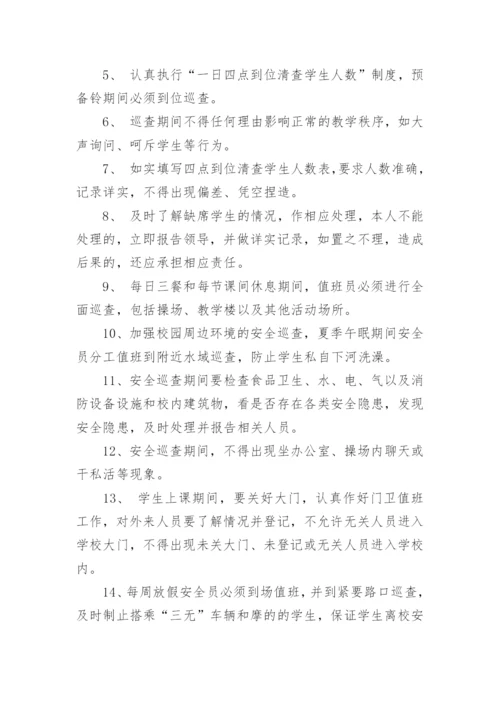 5、 认真执行“一日四点到位清查学生人数”制度，预备铃期间必须到位巡查。

6、 巡查期间不得任何理由影响正常的教学秩序，如大声询问、呵斥学生等行为。

7、 如实填写四点到位清查学生人数表，要求人数准确，记录详实，不得出现偏差、凭空捏造。

8、 及时了解缺席学生的情况，作相应处理，本人不能处理的，立即报告领导，并做详实记录，如置之不理，造成后果的，还应承担相应责任。

9、 每日三餐和每节课间休息期间，值班员必须进行全面巡查，包括操场、教学楼以及其他活动场所。

10、加强校园周边环境的安全巡查，夏季午眠期间安全员分工值班到附近水域巡查，防止学生私自下河洗澡。

11、安全巡查期间要检查食品卫生、水、电、气以及消防设备设施和校内建筑物，看是否存在各类安全隐患，发现安全隐患，及时处理并报告相关人员。

12、安全巡查期间，不得出现坐办公室、操场内聊天或干私活等现象。

13、 学生上课期间，要关好大门，认真作好门卫值班工作，对外来人员要了解情况并登记，不允许无关人员进入学校大门，不得出现未关大门、未登记或无关人员进入学校内。

14、每周放假安全员必须到场值班，并到紧要路口巡查，及时制止搭乘“三无”车辆和摩的的学生，保证学生离校安